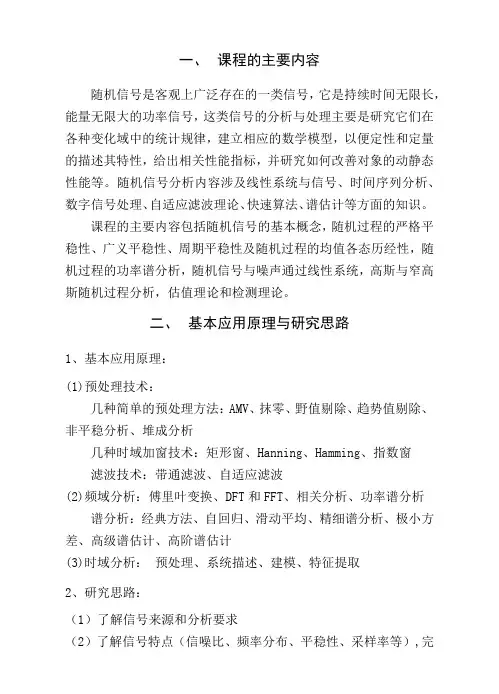 一、 课程的主要内容

随机信号是客观上广泛存在的一类信号，它是持续时间无限长，能量无限大的功率信号，这类信号的分析与处理主要是研究它们在各种变化域中的统计规律，建立相应的数学模型，以便定性和定量的描述其特性，给出相关性能指标，并研究如何改善对象的动静态性能等。随机信号分析内容涉及线性系统与信号、时间序列分析、数字信号处理、自适应滤波理论、快速算法、谱估计等方面的知识。

课程的主要内容包括随机信号的基本概念，随机过程的严格平稳性、广义平稳性、周期平稳性及随机过程的均值各态历经性，随机过程的功率谱分析，随机信号与噪声通过线性系统，高斯与窄高斯随机过程分析，估值理论和检测理论。

二、 基本应用原理与研究思路

1、基本应用原理：

(1)预处理技术：

几种简单的预处理方法：AMV、抹零、野值剔除、趋势值剔除、非平稳分析、堆成分析

几种时域加窗技术：矩形窗、Hanning、Hamming、指数窗

滤波技术：带通滤波、自适应滤波

(2)频域分析：傅里叶变换、DFT 和 FFT、相关分析、功率谱分析

谱分析：经典方法、自回归、滑动平均、精细谱分析、极小方差、高级谱估计、高阶谱估计

(3)时域分析： 预处理、系统描述、建模、特征提取

2、研究思路：

（1）了解信号来源和分析要求

（2）了解信号特点（信噪比、频率分布、平稳性、采样率等），完